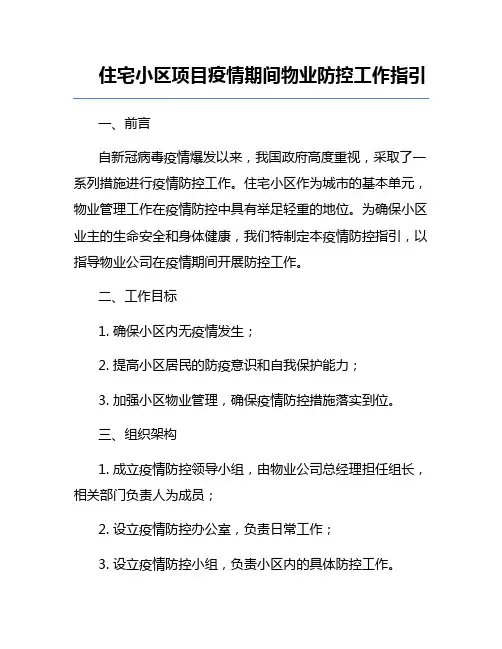 住宅小区项目疫情期间物业防控工作指引

一、前言

自新冠病毒疫情爆发以来，我国政府高度重视，采取了一系列措施进行疫情防控工作。住宅小区作为城市的基本单元，物业管理工作在疫情防控中具有举足轻重的地位。为确保小区业主的生命安全和身体健康，我们特制定本疫情防控指引，以指导物业公司在疫情期间开展防控工作。

二、工作目标

1. 确保小区内无疫情发生；

2. 提高小区居民的防疫意识和自我保护能力；

3. 加强小区物业管理，确保疫情防控措施落实到位。

三、组织架构

1. 成立疫情防控领导小组，由物业公司总经理担任组长，相关部门负责人为成员；

2. 设立疫情防控办公室，负责日常工作；

3. 设立疫情防控小组，负责小区内的具体防控工作。